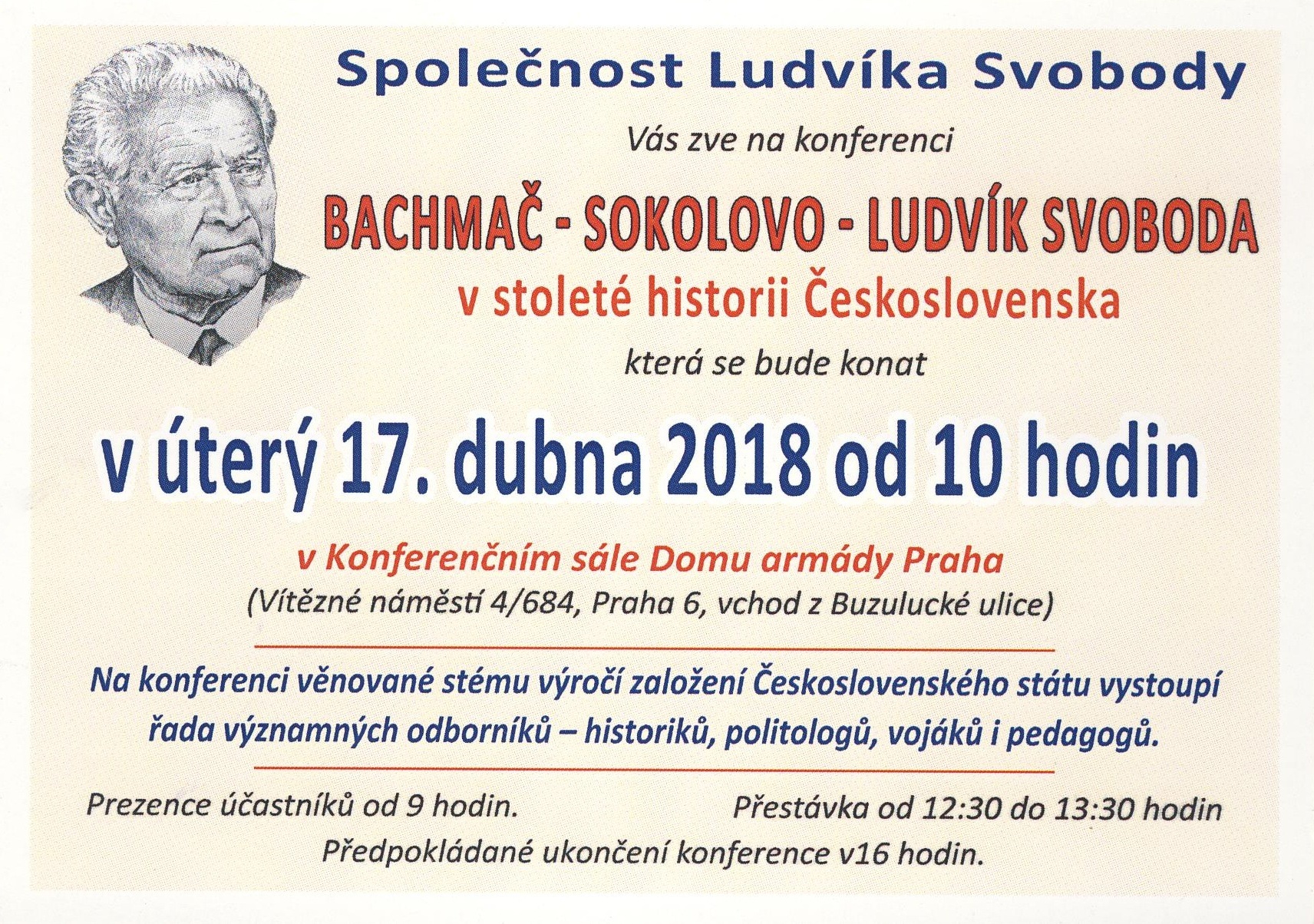 Společnost Ludvíka Svobody

Vás zve na konferenci

BACHMAČ - SOKOLOVO - LUDVÍK SVOBODA

v stoleté historii Československa

která se bude konat

v úterý 17. dubna 2018 od 10 hodin

v Konferenčním sále Domu armády Praha

(Vítězné náměstí 4/684, Praha 6, vchod z Buzulucké ulice)

Na konferenci věnované stému výročí založení Československého státu vystoupí řada významných odborníků – historiků, politologů, vojáků i pedagogů.

Prezence účastníků od 9 hodin.

Přestávka od 12:30 do 13:30 hodin

Předpokládané ukončení konference v16 hodin.